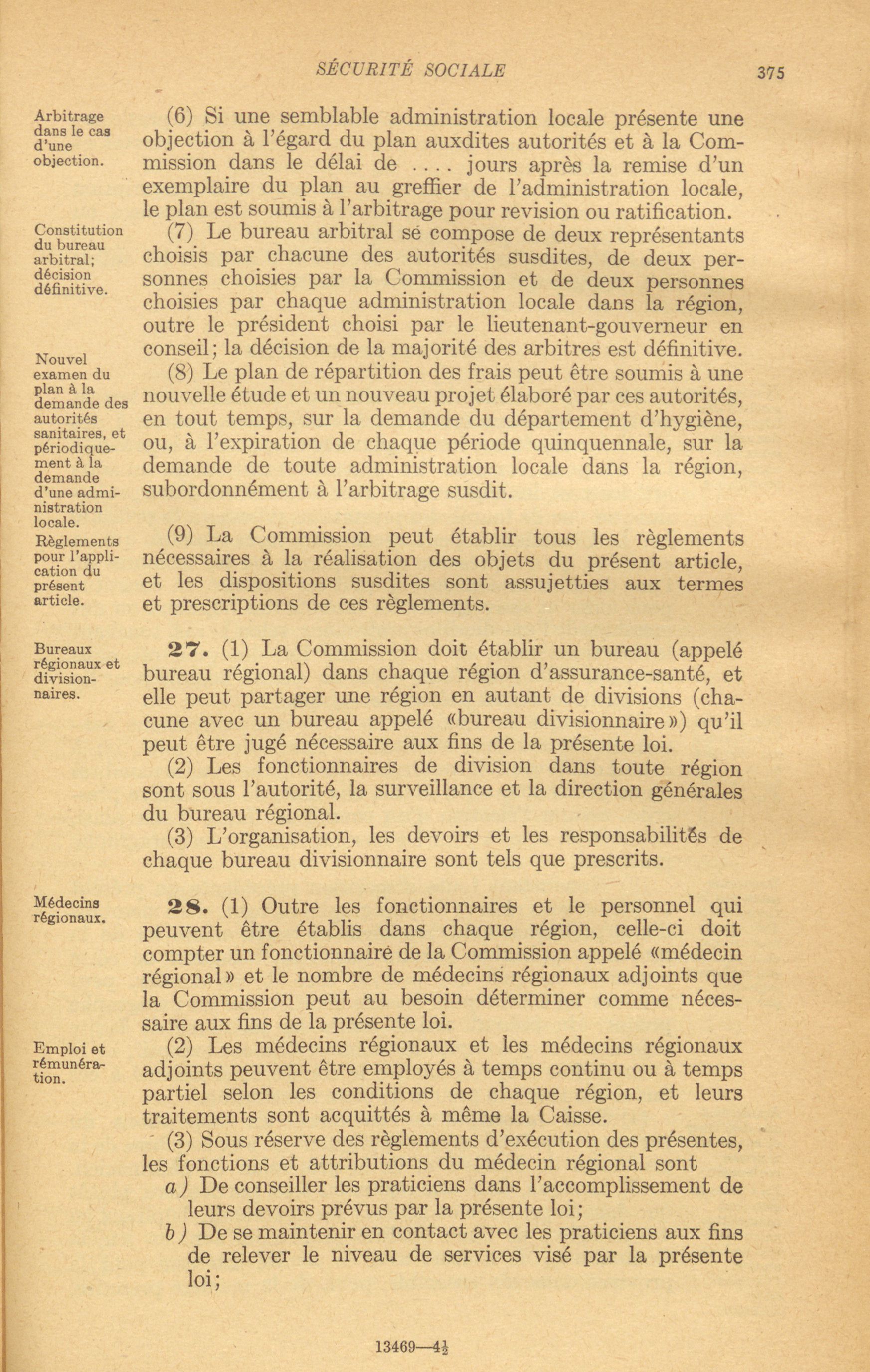 SÉCURITÉ SOCIALE 375

Arbitrage dans le cas d'une objection.

(6) Si une semblable administration locale présente une objection à l'égard du plan auxdites autorités et à la Commission dans le délai de .... jours après la remise d'un exemplaire du plan au greffier de l'administration locale, le plan est soumis à l'arbitrage pour revision ou ratification.

Constitution du bureau arbitral; décision définitive.

(7) Le bureau arbitral se compose de deux représentants choisis par chacune des autorités susdites, de deux personnes choisies par la Commission et de deux personnes choisies par chaque administration locale dans la région, outre le président choisi par le lieutenant-gouverneur en conseil; la décision de la majorité des arbitres est définitive.

Nouvel examen du plan à la demande des autorités sanitaires, et périodiquement à la demande d'une administration locale.

(8) Le plan de répartition des frais peut être soumis à une nouvelle étude et un nouveau projet élaboré par ces autorités, en tout temps, sur la demande du département d'hygiène, ou, à l'expiration de chaque période quinquennale, sur la demande de toute administration locale dans la région, subordonnément à l'arbitrage susdit.

Règlements pour l'application du présent article.

(9) La Commission peut établir tous les règlements nécessaires à la réalisation des objets du présent article, et les dispositions susdites sont assujetties aux termes et prescriptions de ces règlements.

Bureaux régionaux et divisionnaires.

27. (1) La Commission doit établir un bureau (appelé bureau régional) dans chaque région d'assurance-santé, et elle peut partager une région en autant de divisions (chacune avec un bureau appelé «bureau divisionnaire») qu'il peut être jugé nécessaire aux fins de la présente loi.

(2) Les fonctionnaires de division dans toute région sont sous l'autorité, la surveillance et la direction générales du bureau régional.

(3) L'organisation, les devoirs et les responsabilités de chaque bureau divisionnaire sont tels que prescrits.

Médecins régionaux.

28. (1) Outre les fonctionnaires et le personnel qui peuvent être établis dans chaque région, celle-ci doit compter un fonctionnaire de la Commission appelé «médecin régional» et le nombre de médecins régionaux adjoints que la Commission peut au besoin déterminer comme nécessaire aux fins de la présente loi.

Emploi et rémunération.

(2) Les médecins régionaux et les médecins régionaux adjoints peuvent être employés à temps continu ou à temps partiel selon les conditions de chaque région, et leurs traitements sont acquittés à même la Caisse.

(3) Sous réserve des règlements d'exécution des présentes, les fonctions et attributions du médecin régional sont

a) De conseiller les praticiens dans l'accomplissement de leurs devoirs prévus par la présente loi;

b) De se maintenir en contact avec les praticiens aux fins de relever le niveau de services visé par la présente loi;

13469—4½